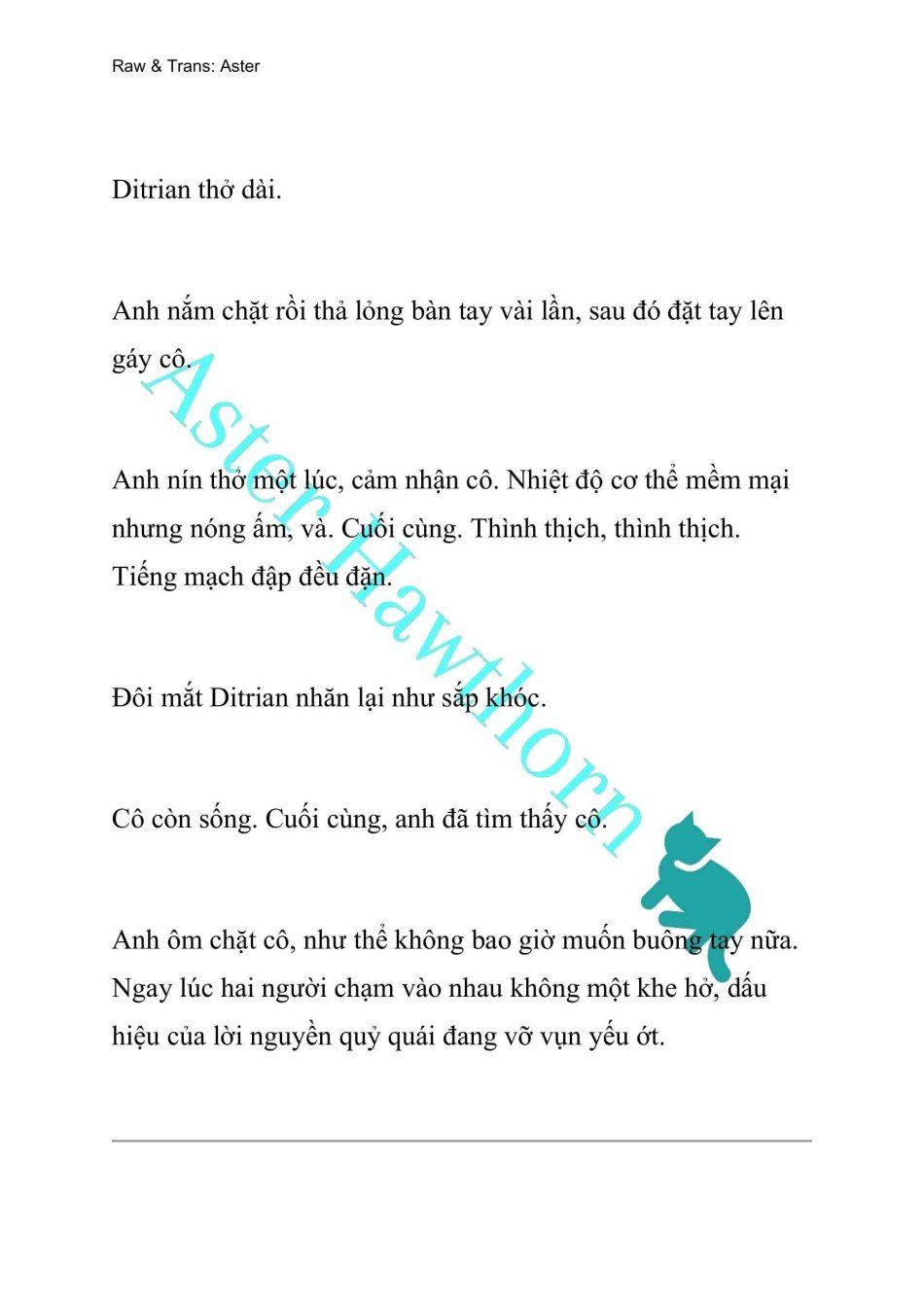 Raw & Trans: Aster

Ditrian thở dài.

Anh nắm chặt rồi thả lỏng bàn tay vài lần, sau đó đặt tay lên gáy cô.

Anh nín thở một lúc, cảm nhận cô. Nhiệt độ cơ thể mềm mại nhưng nóng ấm, và. Cuối cùng. Thình thịch, thình thịch. Tiếng mạch đập đều đặn.

Đôi mắt Ditrian nhăn lại như sắp khóc.

Cô còn sống. Cuối cùng, anh đã tìm thấy cô.

Anh ôm chặt cô, như thể không bao giờ muốn buông tay nữa. Ngay lúc hai người chạm vào nhau không một khe hở, dấu hiệu của lời nguyền quỷ quái đang vỡ vụn yếu ớt.

Aster Hawthorn